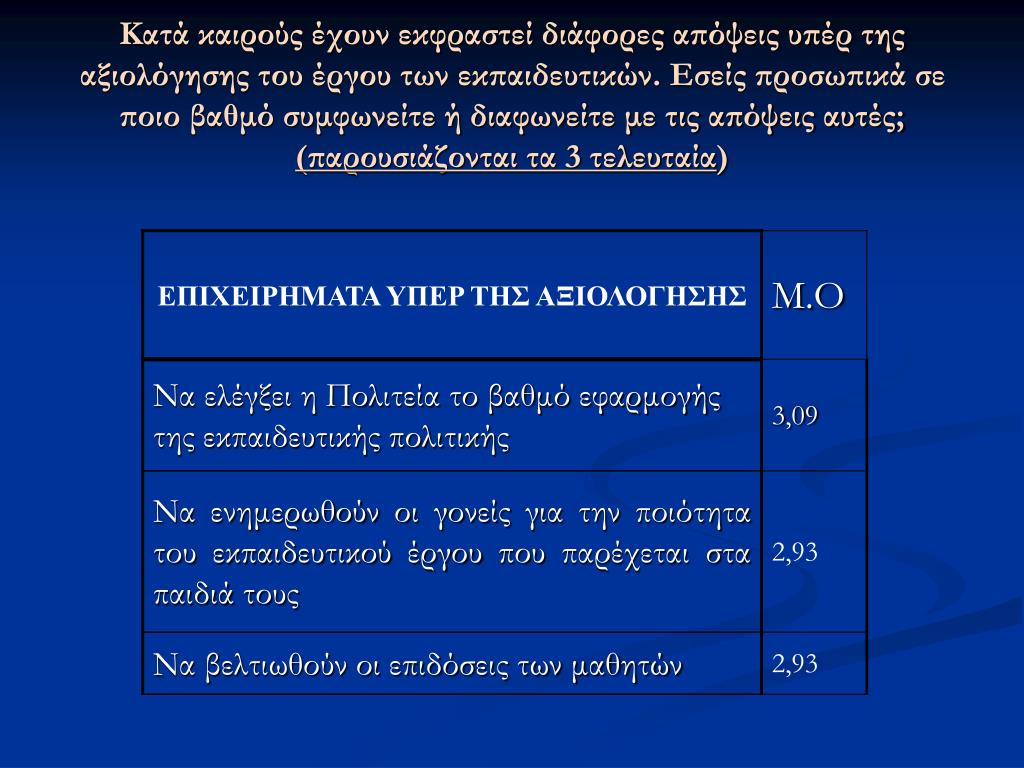 Κατά καιρούς έχουν εκφραστεί διάφορες απόψεις υπέρ της αξιολόγησης του έργου των εκπαιδευτικών. Εσείς προσωπικά σε ποιο βαθμό συμφωνείτε ή διαφωνείτε με τις απόψεις αυτές; (παρουσιάζονται τα 3 τελευταία)

| ΕΠΙΧΕΙΡΗΜΑΤΑ ΥΠΕΡ ΤΗΣ ΑΞΙΟΛΟΓΗΣΗΣ | Μ.Ο |
|---|---|
| Να ελέγξει η Πολιτεία το βαθμό εφαρμογής της εκπαιδευτικής πολιτικής | 3,09 |
| Να ενημερωθούν οι γονείς για την ποιότητα του εκπαιδευτικού έργου που παρέχεται στα παιδιά τους | 2,93 |
| Να βελτιωθούν οι επιδόσεις των μαθητών | 2,93 |